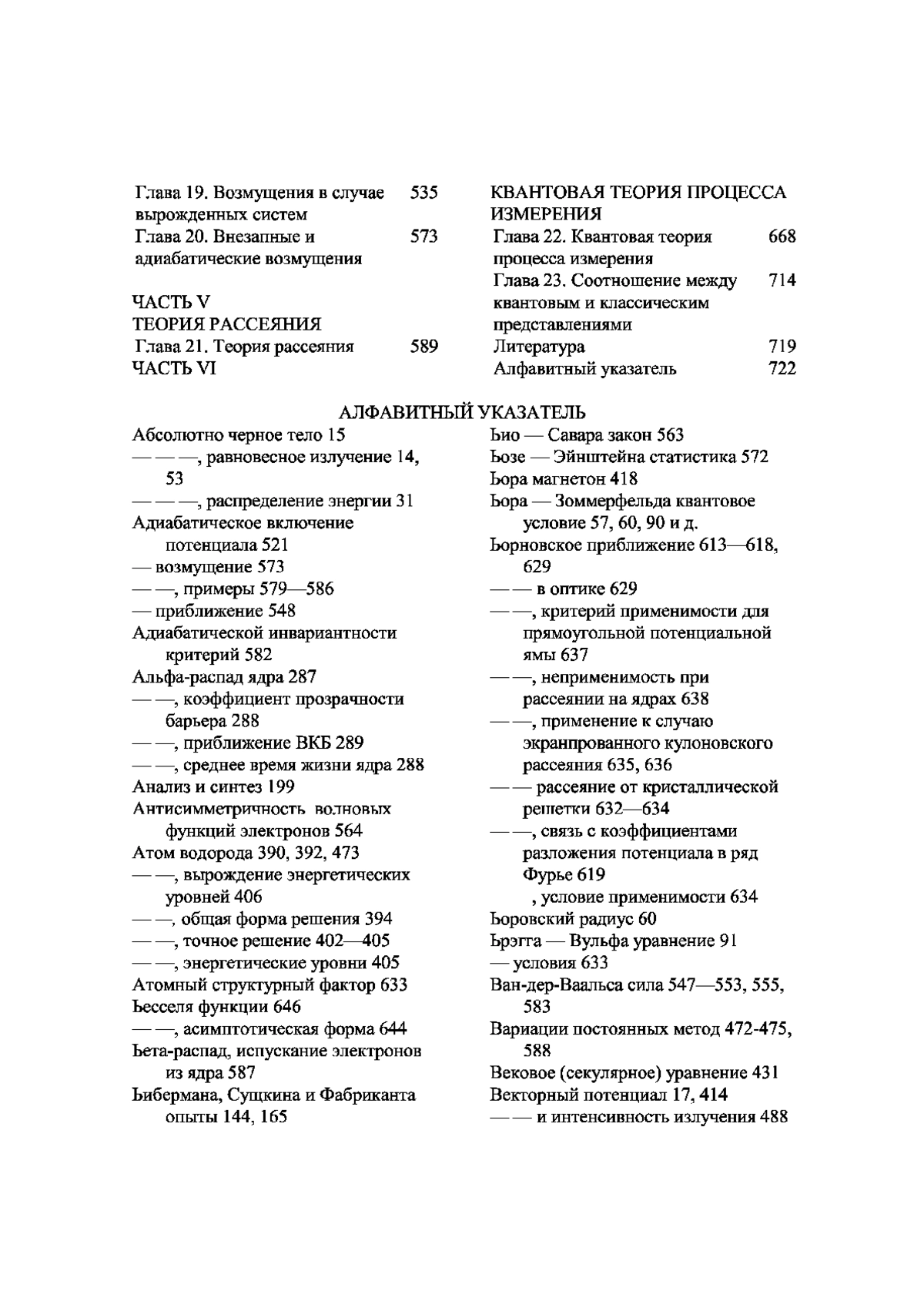 Глава 19. Возмущения в случае вырожденных систем 535
Глава 20. Внезапные и адиабатические возмущения 573

ЧАСТЬ V
ТЕОРИЯ РАССЕЯНИЯ
Глава 21. Теория рассеяния 589
ЧАСТЬ VI

КВАНТОВАЯ ТЕОРИЯ ПРОЦЕССА ИЗМЕРЕНИЯ
Глава 22. Квантовая теория процесса измерения 668
Глава 23. Соотношение между квантовым и классическим представлениями 714
Литература 719
Алфавитный указатель 722

АЛФАВИТНЫЙ УКАЗАТЕЛЬ

Абсолютно черное тело 15
— — —, равновесное излучение 14, 53
— — —, распределение энергии 31
Адиабатическое включение потенциала 521
— возмущение 573
— —, примеры 579—586
— приближение 548
Адиабатической инвариантности критерий 582
Альфа-распад ядра 287
— —, коэффициент прозрачности барьера 288
— —, приближение ВКБ 289
— —, среднее время жизни ядра 288
Анализ и синтез 199
Антисимметричность волновых функций электронов 564
Атом водорода 390, 392, 473
— —, вырождение энергетических уровней 406
— —, общая форма решения 394
— —, точное решение 402—405
— —, энергетические уровни 405
Атомный структурный фактор 633
Ьесселя функции 646
— —, асимптотическая форма 644
Ьета-распад, испускание электронов из ядра 587
Ьибермана, Сущкина и Фабриканта опыты 144, 165

Ьио — Савара закон 563
Ьозе — Эйнштейна статистика 572
Ьора магнетон 418
Ьора — Зоммерфельда квантовое условие 57, 60, 90 и д.
Ьорновское приближение 613—618, 629
— — в оптике 629
— —, критерий применимости для прямоугольной потенциальной ямы 637
— —, неприменимость при рассеянии на ядрах 638
— —, применение к случаю экранпрованного кулоновского рассеяния 635, 636
— — рассеяние от кристаллической решетки 632—634
— —, связь с коэффициентами разложения потенциала в ряд Фурье 619
, условие применимости 634
Ьоровский радиус 60
Ьрэгга — Вульфа уравнение 91
— условия 633
Ван-дер-Ваальса сила 547—553, 555, 583
Вариации постоянных метод 472-475, 588
Вековое (секулярное) уравнение 431
Векторный потенциал 17, 414
— — и интенсивность излучения 488